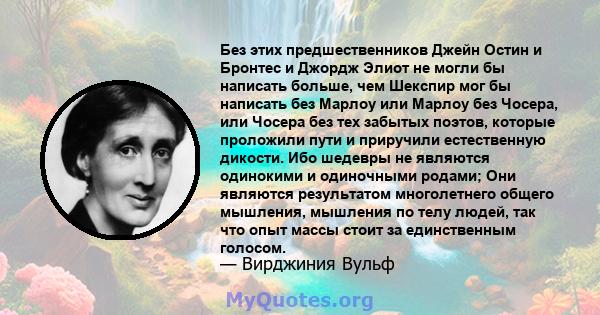 Без этих предшественников Джейн Остин и Бронтес и Джордж Элиот не могли бы написать больше, чем Шекспир мог бы написать без Марлоу или Марлоу без Чосера, или Чосера без тех забытых поэтов, которые проложили пути и приручили естественную дикости. Ибо шедевры не являются одинокими и одиночными родами; Они являются результатом многолетнего общего мышления, мышления по телу людей, так что опыт массы стоит за единственным голосом.
— Вирджиния Вульф

MyQuotes.org